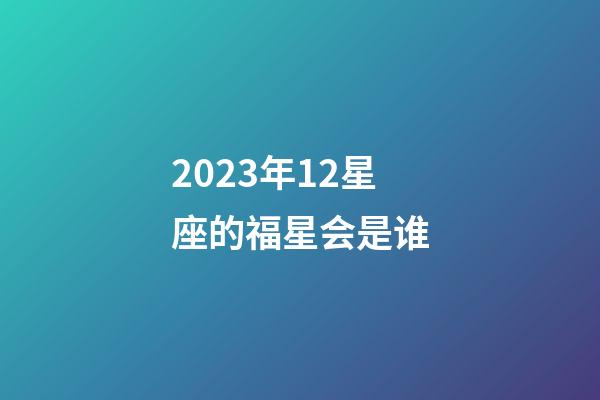 2023年12星座的福星会是谁